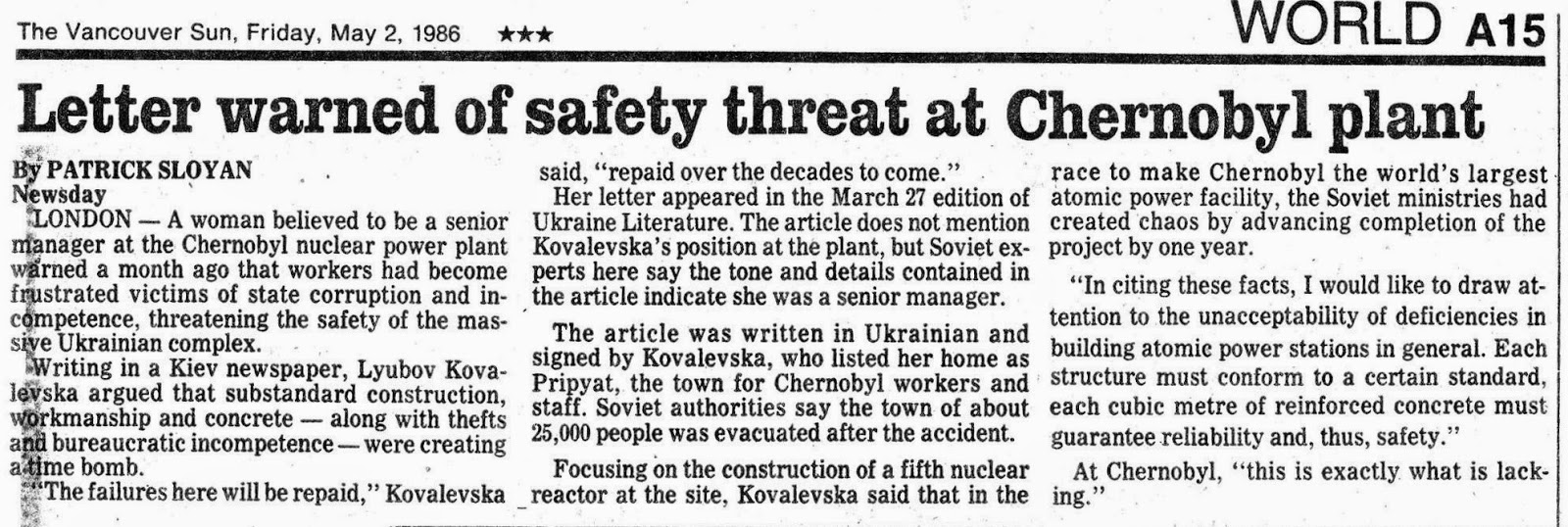 The Vancouver Sun, Friday, May 2, 1986 ★★★

WORLD A15

Letter warned of safety threat at Chernobyl plant

By PATRICK SLOYAN
Newsday

LONDON — A woman believed to be a senior manager at the Chernobyl nuclear power plant warned a month ago that workers had become frustrated victims of state corruption and incompetence, threatening the safety of the massive Ukrainian complex.

Writing in a Kiev newspaper, Lyubov Kovalevska argued that substandard construction, workmanship and concrete — along with thefts and bureaucratic incompetence — were creating a time bomb.

"The failures here will be repaid," Kovalevska said, "repaid over the decades to come."

Her letter appeared in the March 27 edition of Ukraine Literature. The article does not mention Kovalevska's position at the plant, but Soviet experts here say the tone and details contained in the article indicate she was a senior manager.

The article was written in Ukrainian and signed by Kovalevska, who listed her home as Pripyat, the town for Chernobyl workers and staff. Soviet authorities say the town of about 25,000 people was evacuated after the accident.

Focusing on the construction of a fifth nuclear reactor at the site, Kovalevska said that in the race to make Chernobyl the world's largest atomic power facility, the Soviet ministries had created chaos by advancing completion of the project by one year.

"In citing these facts, I would like to draw attention to the unacceptability of deficiencies in building atomic power stations in general. Each structure must conform to a certain standard, each cubic metre of reinforced concrete must guarantee reliability and, thus, safety."

At Chernobyl, "this is exactly what is lacking."